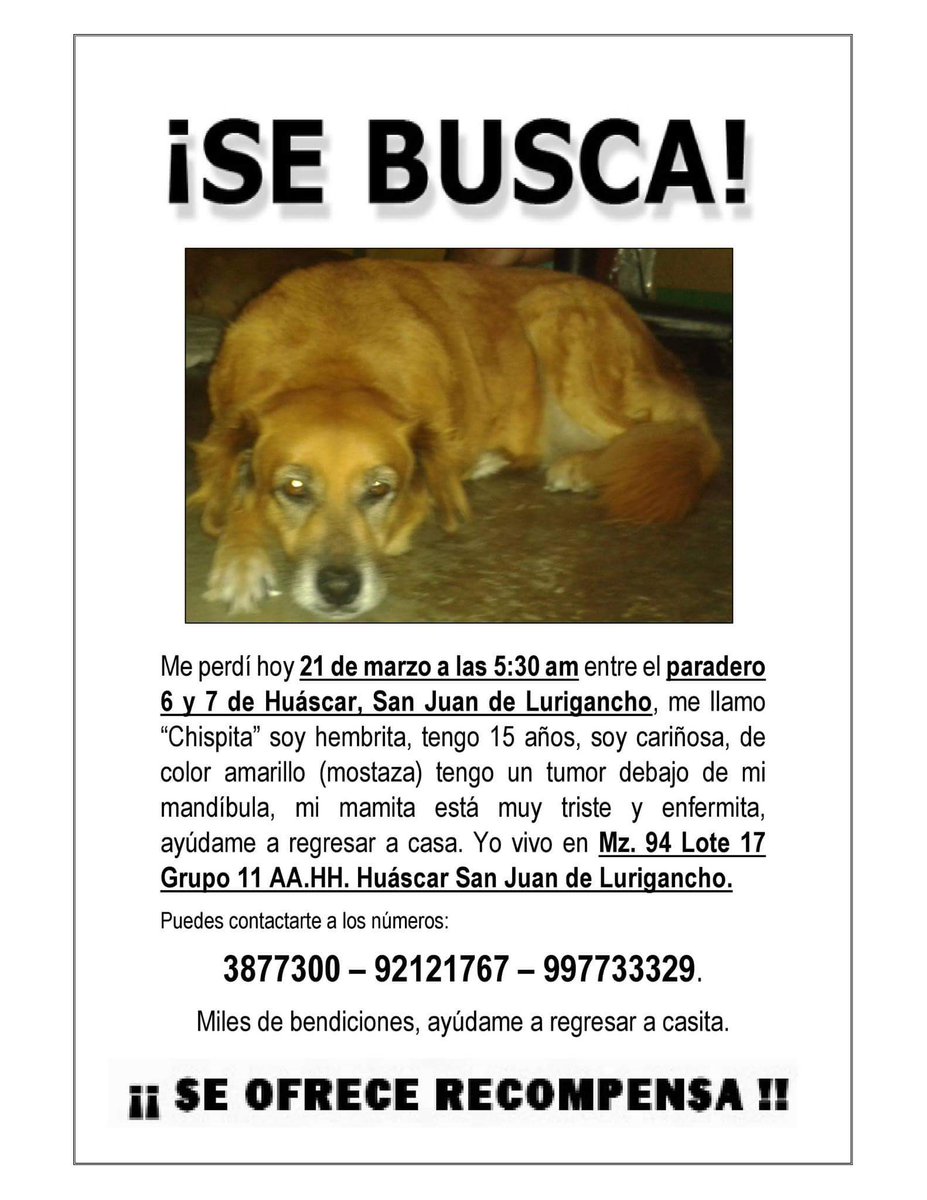 ¡SE BUSCA!

Me perdí hoy 21 de marzo a las 5:30 am entre el paradero 6 y 7 de Huáscar, San Juan de Lurigancho, me llamo “Chispita” soy hembrita, tengo 15 años, soy cariñosa, de color amarillo (mostaza) tengo un tumor debajo de mi mandíbula, mi mamita está muy triste y enfermita, ayúdame a regresar a casa. Yo vivo en Mz. 94 Lote 17 Grupo 11 AA.HH. Huáscar San Juan de Lurigancho.

Puedes contactarte a los números:

3877300 – 92121767 – 997733329.

Miles de bendiciones, ayúdame a regresar a casita.

¡¡ SE OFRECE RECOMPENSA !!